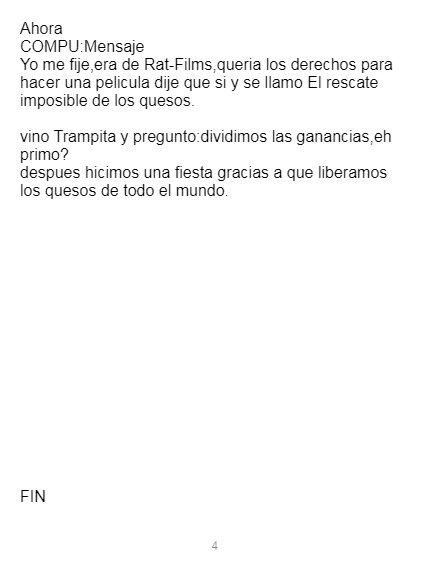 Ahora
COMPU:Mensaje
Yo me fije,era de Rat-Films,queria los derechos para hacer una pelicula dije que si y se llamo El rescate imposible de los quesos.

vino Trampita y pregunto:dividimos las ganancias,eh primo?
despues hicimos una fiesta gracias a que liberamos los quesos de todo el mundo.

FIN

4